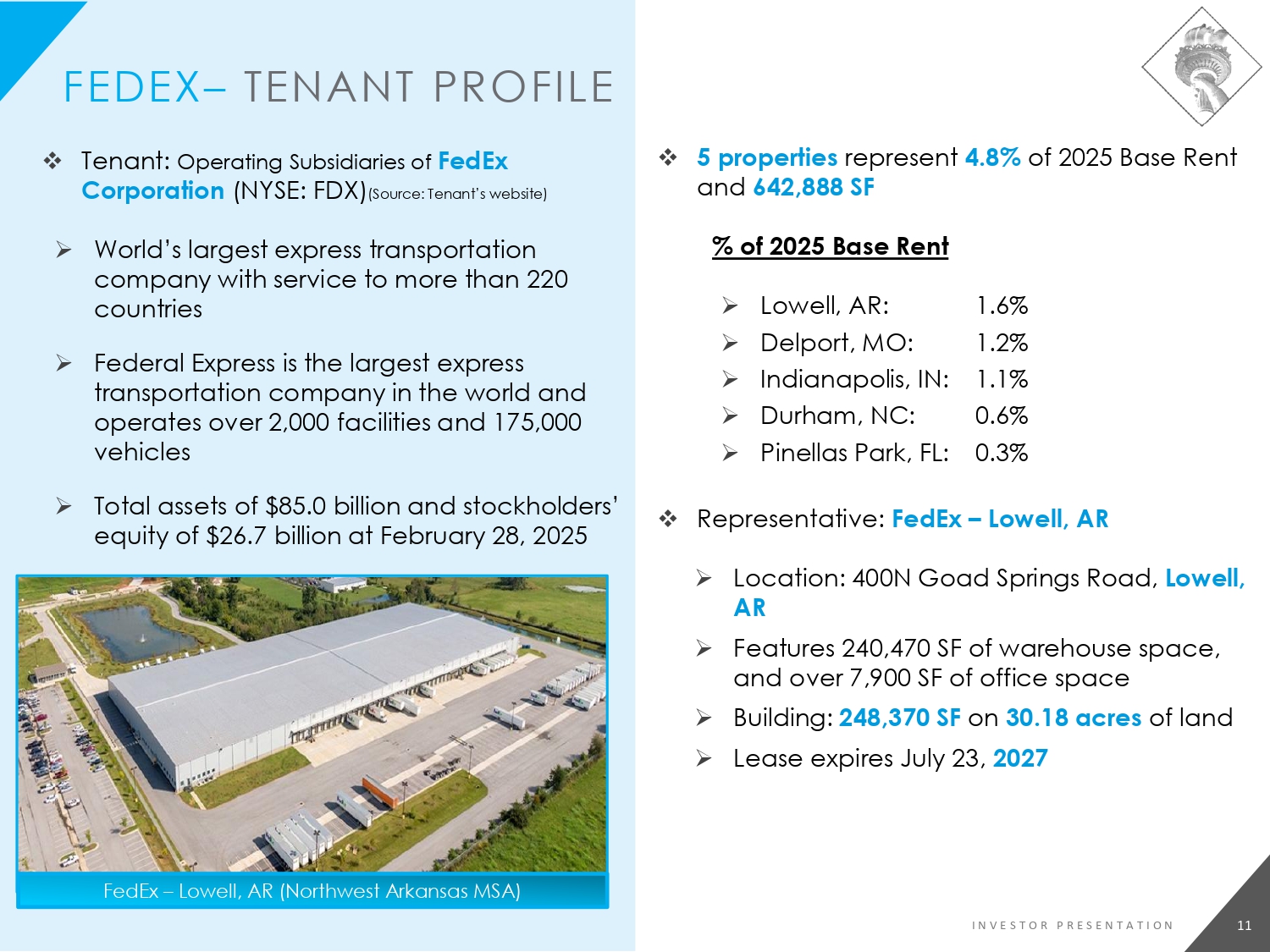 FEDEX– TENANT PROFILE

❖ Tenant: Operating Subsidiaries of FedEx Corporation (NYSE: FDX)(Source: Tenant's website)

➢ World's largest express transportation company with service to more than 220 countries

➢ Federal Express is the largest express transportation company in the world and operates over 2,000 facilities and 175,000 vehicles

➢ Total assets of $85.0 billion and stockholders' equity of $26.7 billion at February 28, 2025

FedEx – Lowell, AR (Northwest Arkansas MSA)

❖ 5 properties represent 4.8% of 2025 Base Rent and 642,888 SF

% of 2025 Base Rent

➢ Lowell, AR: 1.6%
➢ Delport, MO: 1.2%
➢ Indianapolis, IN: 1.1%
➢ Durham, NC: 0.6%
➢ Pinellas Park, FL: 0.3%

❖ Representative: FedEx – Lowell, AR

➢ Location: 400N Goad Springs Road, Lowell, AR

➢ Features 240,470 SF of warehouse space, and over 7,900 SF of office space

➢ Building: 248,370 SF on 30.18 acres of land

➢ Lease expires July 23, 2027

INVESTOR PRESENTATION

11